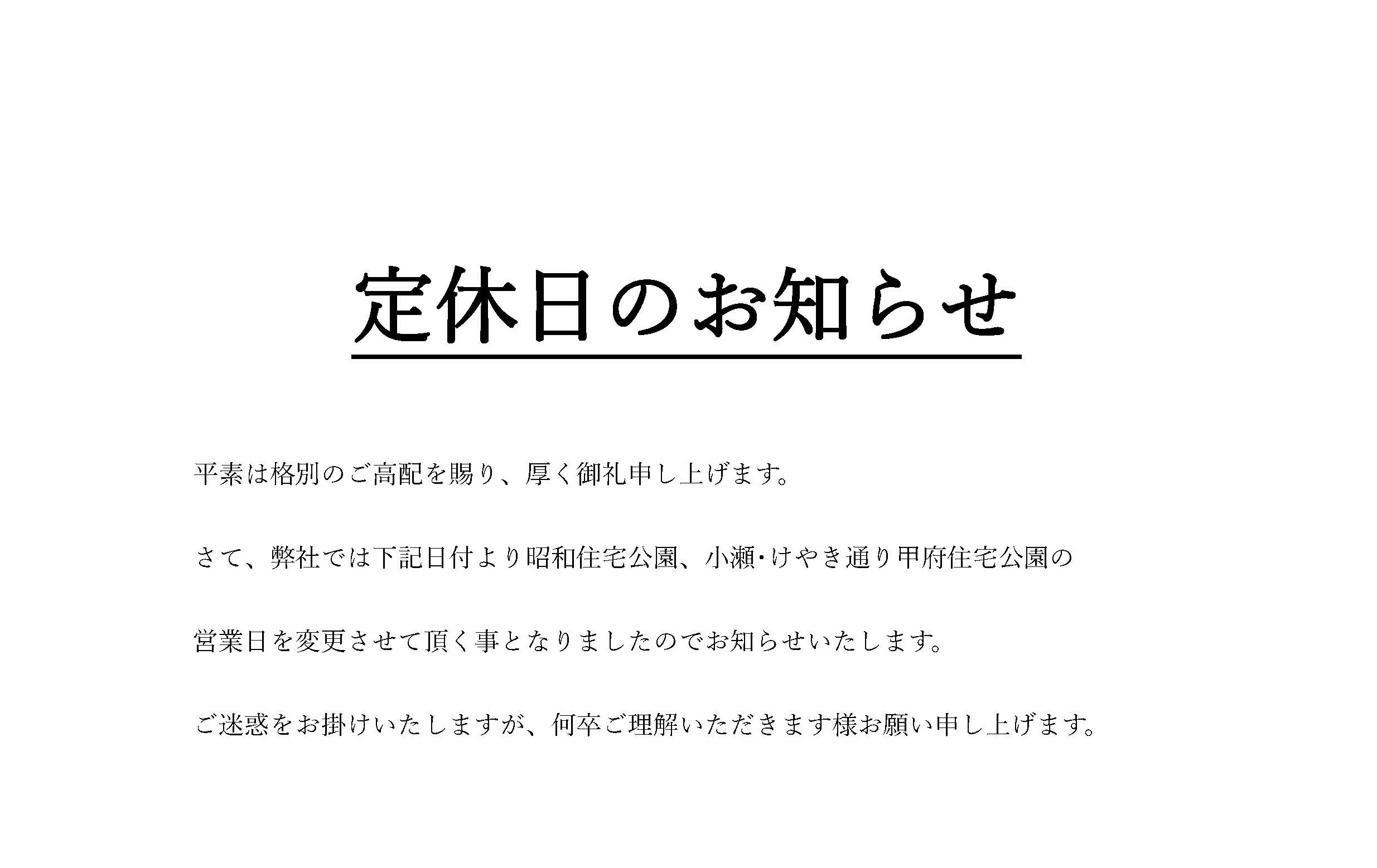 定休日のお知らせ

平素は格別のご高配を賜り、厚く御礼申し上げます。

さて、弊社では下記日付より昭和住宅公園、小瀬･けやき通り甲府住宅公園の営業日を変更させて頂く事となりましたのでお知らせいたします。

ご迷惑をお掛けいたしますが、何卒ご理解いただきます様お願い申し上げます。